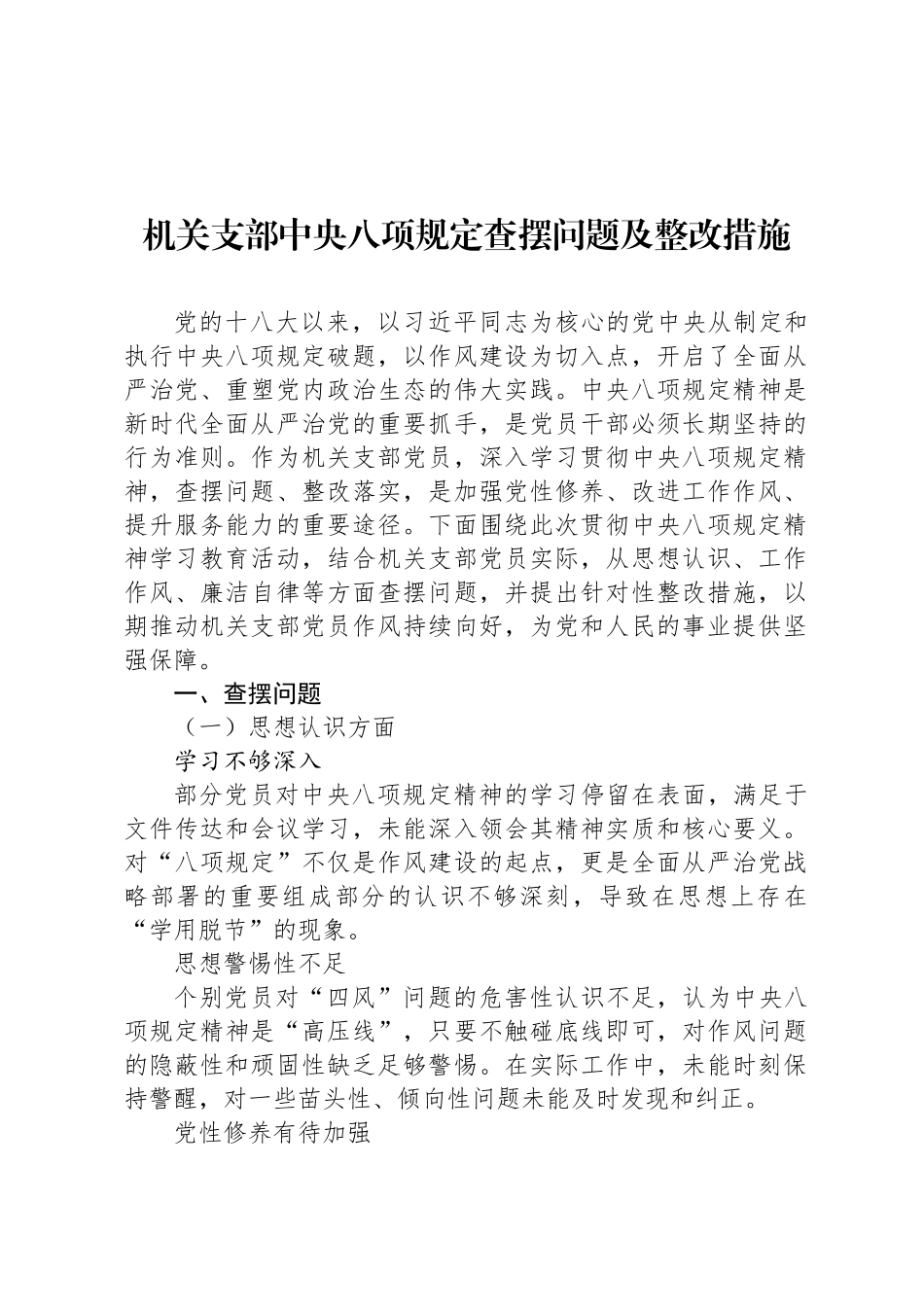 机关支部中央八项规定查摆问题及整改措施

党的十八大以来，以习近平同志为核心的党中央从制定和执行中央八项规定破题，以作风建设为切入点，开启了全面从严治党、重塑党内政治生态的伟大实践。中央八项规定精神是新时代全面从严治党的重要抓手，是党员干部必须长期坚持的行为准则。作为机关支部党员，深入学习贯彻中央八项规定精神，查摆问题、整改落实，是加强党性修养、改进工作作风、提升服务能力的重要途径。下面围绕此次贯彻中央八项规定精神学习教育活动，结合机关支部党员实际，从思想认识、工作作风、廉洁自律等方面查摆问题，并提出针对性整改措施，以期推动机关支部党员作风持续向好，为党和人民的事业提供坚强保障。

一、查摆问题

（一）思想认识方面

学习不够深入

部分党员对中央八项规定精神的学习停留在表面，满足于文件传达和会议学习，未能深入领会其精神实质和核心要义。对“八项规定”不仅是作风建设的起点，更是全面从严治党战略部署的重要组成部分的认识不够深刻，导致在思想上存在“学用脱节”的现象。

思想警惕性不足

个别党员对“四风”问题的危害性认识不足，认为中央八项规定精神是“高压线”，只要不触碰底线即可，对作风问题的隐蔽性和顽固性缺乏足够警惕。在实际工作中，未能时刻保持警醒，对一些苗头性、倾向性问题未能及时发现和纠正。

党性修养有待加强